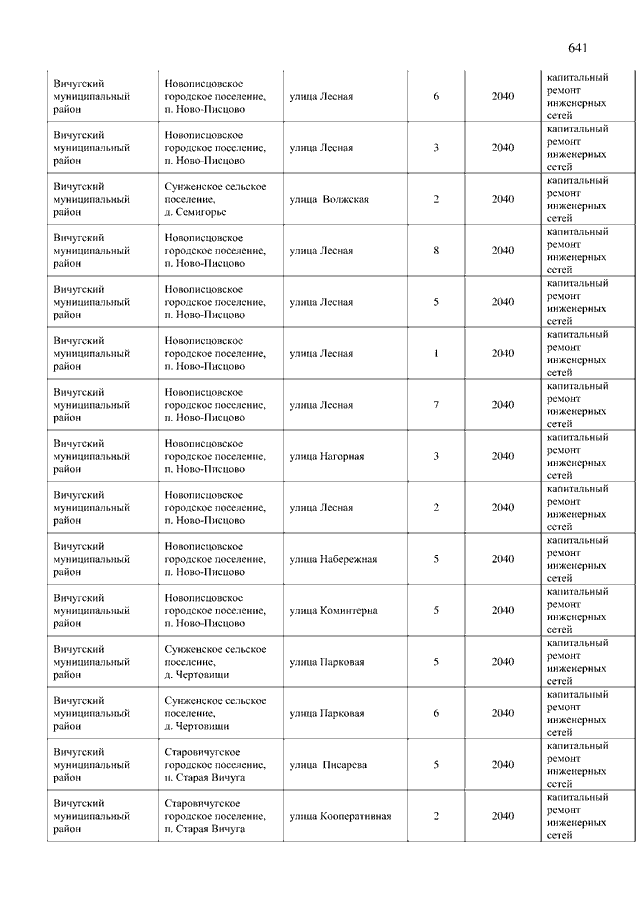 641

| | | | | | |
|---|---|---|---|---|---|
| Вичугский муниципальный район | Новописцовское городское поселение, п. Ново-Писцово | улица Лесная | 6 | 2040 | капитальный ремонт инженерных сетей |
| Вичугский муниципальный район | Новописцовское городское поселение, п. Ново-Писцово | улица Лесная | 3 | 2040 | капитальный ремонт инженерных сетей |
| Вичугский муниципальный район | Сунженское сельское поселение, д. Семигорье | улица Волжская | 2 | 2040 | капитальный ремонт инженерных сетей |
| Вичугский муниципальный район | Новописцовское городское поселение, п. Ново-Писцово | улица Лесная | 8 | 2040 | капитальный ремонт инженерных сетей |
| Вичугский муниципальный район | Новописцовское городское поселение, п. Ново-Писцово | улица Лесная | 5 | 2040 | капитальный ремонт инженерных сетей |
| Вичугский муниципальный район | Новописцовское городское поселение, п. Ново-Писцово | улица Лесная | 1 | 2040 | капитальный ремонт инженерных сетей |
| Вичугский муниципальный район | Новописцовское городское поселение, п. Ново-Писцово | улица Лесная | 7 | 2040 | капитальный ремонт инженерных сетей |
| Вичугский муниципальный район | Новописцовское городское поселение, п. Ново-Писцово | улица Нагорная | 3 | 2040 | капитальный ремонт инженерных сетей |
| Вичугский муниципальный район | Новописцовское городское поселение, п. Ново-Писцово | улица Лесная | 2 | 2040 | капитальный ремонт инженерных сетей |
| Вичугский муниципальный район | Новописцовское городское поселение, п. Ново-Писцово | улица Набережная | 5 | 2040 | капитальный ремонт инженерных сетей |
| Вичугский муниципальный район | Новописцовское городское поселение, п. Ново-Писцово | улица Коминтерна | 5 | 2040 | капитальный ремонт инженерных сетей |
| Вичугский муниципальный район | Сунженское сельское поселение, д. Чертовищи | улица Парковая | 5 | 2040 | капитальный ремонт инженерных сетей |
| Вичугский муниципальный район | Сунженское сельское поселение, д. Чертовищи | улица Парковая | 6 | 2040 | капитальный ремонт инженерных сетей |
| Вичугский муниципальный район | Старовичугское городское поселение, п. Старая Вичуга | улица Писарева | 5 | 2040 | капитальный ремонт инженерных сетей |
| Вичугский муниципальный район | Старовичугское городское поселение, п. Старая Вичуга | улица Кооперативная | 2 | 2040 | капитальный ремонт инженерных сетей |